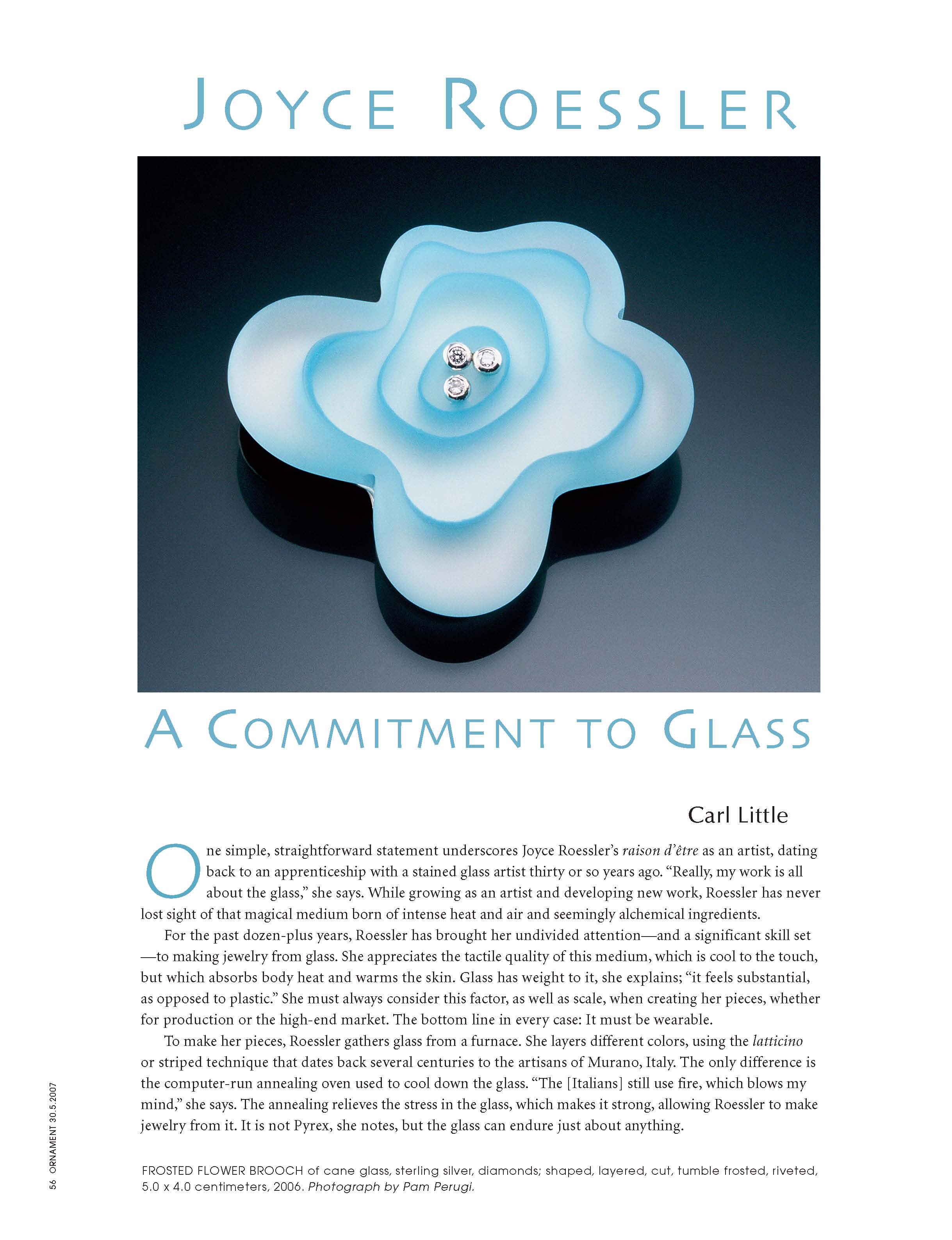 JOYCE ROESSLER

A COMMITMENT TO GLASS

Carl Little

One simple, straightforward statement underscores Joyce Roessler's raison d'être as an artist, dating back to an apprenticeship with a stained glass artist thirty or so years ago. "Really, my work is all about the glass," she says. While growing as an artist and developing new work, Roessler has never lost sight of that magical medium born of intense heat and air and seemingly alchemical ingredients.

For the past dozen-plus years, Roessler has brought her undivided attention—and a significant skill set—to making jewelry from glass. She appreciates the tactile quality of this medium, which is cool to the touch, but which absorbs body heat and warms the skin. Glass has weight to it, she explains; "it feels substantial, as opposed to plastic." She must always consider this factor, as well as scale, when creating her pieces, whether for production or the high-end market. The bottom line in every case: It must be wearable.

To make her pieces, Roessler gathers glass from a furnace. She layers different colors, using the latticino or striped technique that dates back several centuries to the artisans of Murano, Italy. The only difference is the computer-run annealing oven used to cool down the glass. "The [Italians] still use fire, which blows my mind," she says. The annealing relieves the stress in the glass, which makes it strong, allowing Roessler to make jewelry from it. It is not Pyrex, she notes, but the glass can endure just about anything.

FROSTED FLOWER BROOCH of cane glass, sterling silver, diamonds; shaped, layered, cut, tumble frosted, riveted, 5.0 x 4.0 centimeters, 2006. Photograph by Pam Perugi.

56 ORNAMENT 30.5.2007